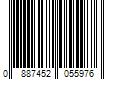 0 887452 055976